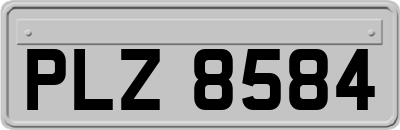 PLZ 8584